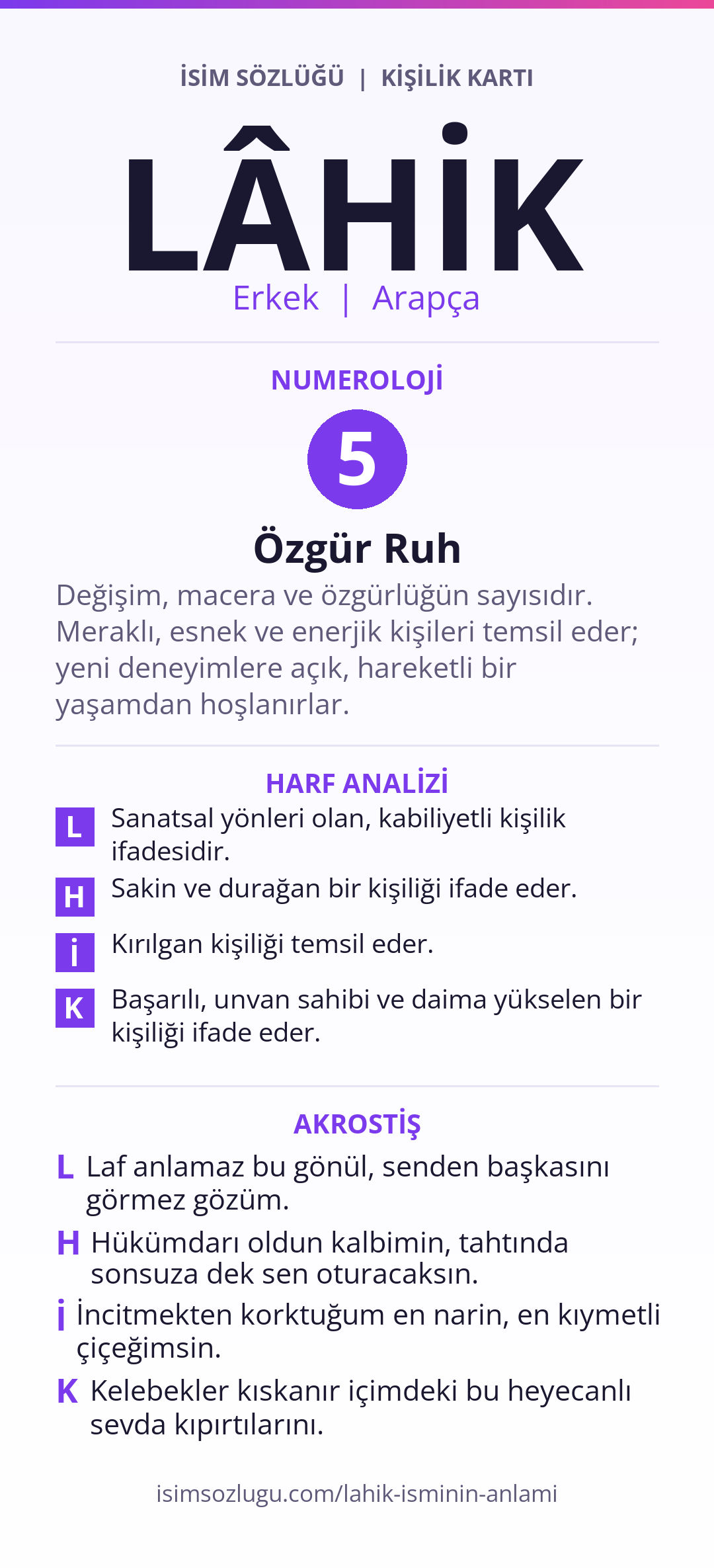 İSİM SÖZLÜĞÜ | KİŞİLİK KARTI

LÂHİK

Erkek | Arapça

NUMEROLOJİ

5

Özgür Ruh

Değişim, macera ve özgürlüğün sayısıdır. Meraklı, esnek ve enerjik kişileri temsil eder; yeni deneyimlere açık, hareketli bir yaşamdan hoşlanırlar.

HARF ANALİZİ

L Sanatsal yönleri olan, kabiliyetli kişilik ifadesidir.

H Sakin ve durağan bir kişiliği ifade eder.

İ Kırılgan kişiliği temsil eder.

K Başarılı, unvan sahibi ve daima yükselen bir kişiliği ifade eder.

AKROSTİŞ

L Laf anlamaz bu gönül, senden başkasını görmez gözüm.

H Hükümdarı oldun kalbimin, tahtında sonsuza dek sen oturacaksın.

İ İncitmekten korktuğum en narin, en kıymetli çiçeğimsin.

K Kelebekler kıskanır içimdeki bu heyecanlı sevda kıpırtılarını.

isimsozlugu.com/lahik-isminin-anlami